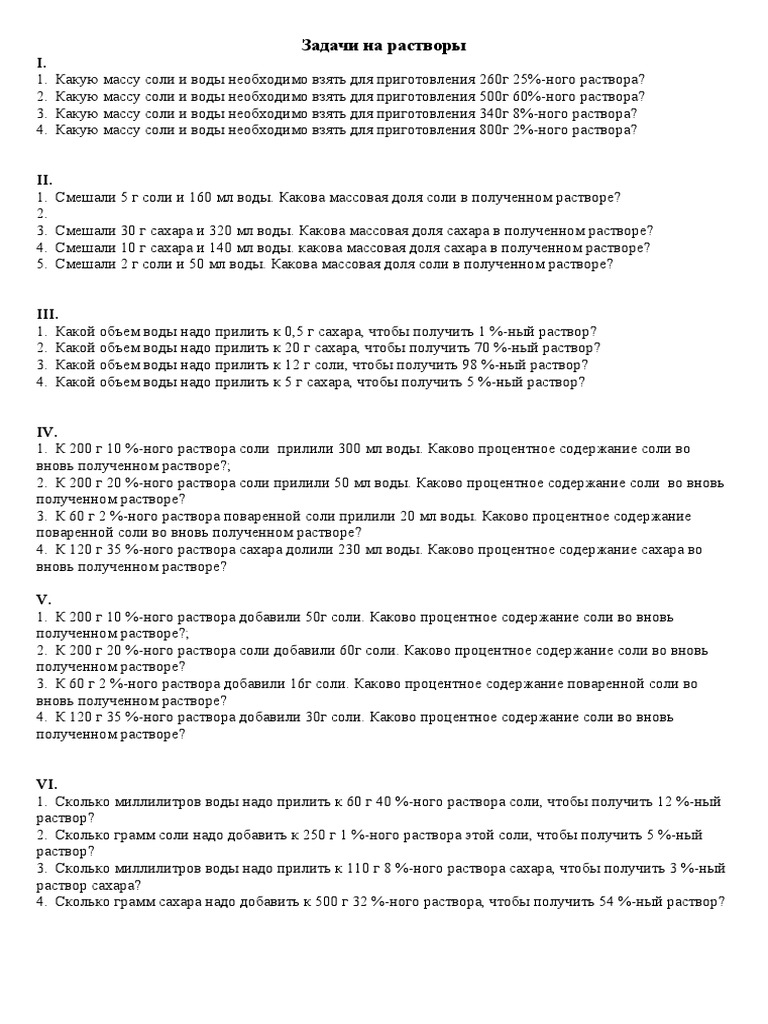 Задачи на растворы

I.
1. Какую массу соли и воды необходимо взять для приготовления 260г 25%-ного раствора?
2. Какую массу соли и воды необходимо взять для приготовления 500г 60%-ного раствора?
3. Какую массу соли и воды необходимо взять для приготовления 340г 8%-ного раствора?
4. Какую массу соли и воды необходимо взять для приготовления 800г 2%-ного раствора?

II.
1. Смешали 5 г соли и 160 мл воды. Какова массовая доля соли в полученном растворе?
2.
3. Смешали 30 г сахара и 320 мл воды. Какова массовая доля сахара в полученном растворе?
4. Смешали 10 г сахара и 140 мл воды. какова массовая доля сахара в полученном растворе?
5. Смешали 2 г соли и 50 мл воды. Какова массовая доля соли в полученном растворе?

III.
1. Какой объем воды надо прилить к 0,5 г сахара, чтобы получить 1 %-ный раствор?
2. Какой объем воды надо прилить к 20 г сахара, чтобы получить 70 %-ный раствор?
3. Какой объем воды надо прилить к 12 г соли, чтобы получить 98 %-ный раствор?
4. Какой объем воды надо прилить к 5 г сахара, чтобы получить 5 %-ный раствор?

IV.
1. К 200 г 10 %-ного раствора соли прилили 300 мл воды. Каково процентное содержание соли во вновь полученном растворе?;
2. К 200 г 20 %-ного раствора соли прилили 50 мл воды. Каково процентное содержание соли во вновь полученном растворе?
3. К 60 г 2 %-ного раствора поваренной соли прилили 20 мл воды. Каково процентное содержание поваренной соли во вновь полученном растворе?
4. К 120 г 35 %-ного раствора сахара долили 230 мл воды. Каково процентное содержание сахара во вновь полученном растворе?

V.
1. К 200 г 10 %-ного раствора добавили 50г соли. Каково процентное содержание соли во вновь полученном растворе?;
2. К 200 г 20 %-ного раствора соли добавили 60г соли. Каково процентное содержание соли во вновь полученном растворе?
3. К 60 г 2 %-ного раствора добавили 16г соли. Каково процентное содержание поваренной соли во вновь полученном растворе?
4. К 120 г 35 %-ного раствора добавили 30г соли. Каково процентное содержание соли во вновь полученном растворе?

VI.
1. Сколько миллилитров воды надо прилить к 60 г 40 %-ного раствора соли, чтобы получить 12 %-ный раствор?
2. Сколько грамм соли надо добавить к 250 г 1 %-ного раствора этой соли, чтобы получить 5 %-ный раствор?
3. Сколько миллилитров воды надо прилить к 110 г 8 %-ного раствора сахара, чтобы получить 3 %-ный раствор сахара?
4. Сколько грамм сахара надо добавить к 500 г 32 %-ного раствора, чтобы получить 54 %-ный раствор?